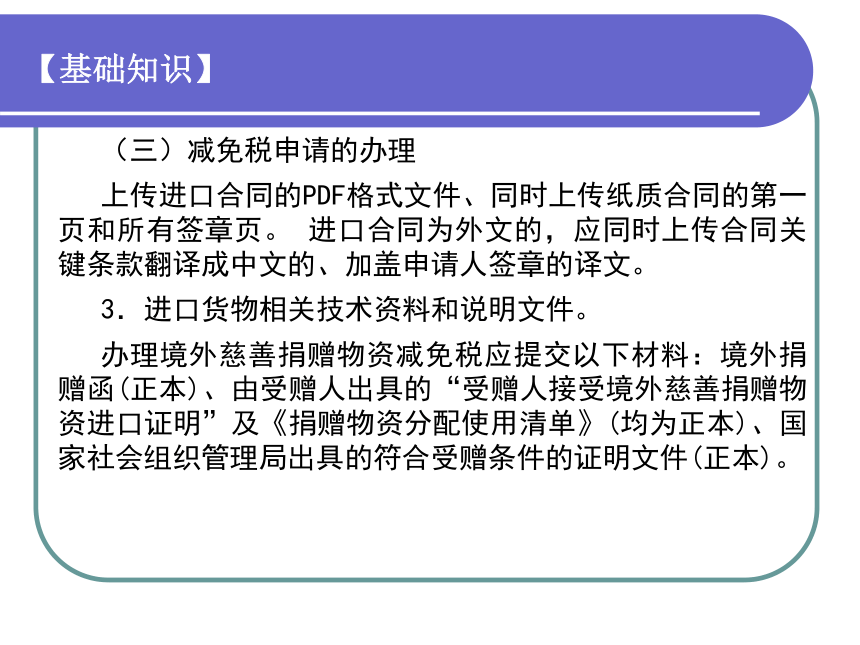 【基础知识】

（三）减免税申请的办理

上传进口合同的PDF格式文件、同时上传纸质合同的第一页和所有签章页。 进口合同为外文的，应同时上传合同关键条款翻译成中文的、加盖申请人签章的译文。

3．进口货物相关技术资料和说明文件。

办理境外慈善捐赠物资减免税应提交以下材料：境外捐赠函(正本)、由受赠人出具的“受赠人接受境外慈善捐赠物资进口证明”及《捐赠物资分配使用清单》(均为正本)、国家社会组织管理局出具的符合受赠条件的证明文件(正本)。